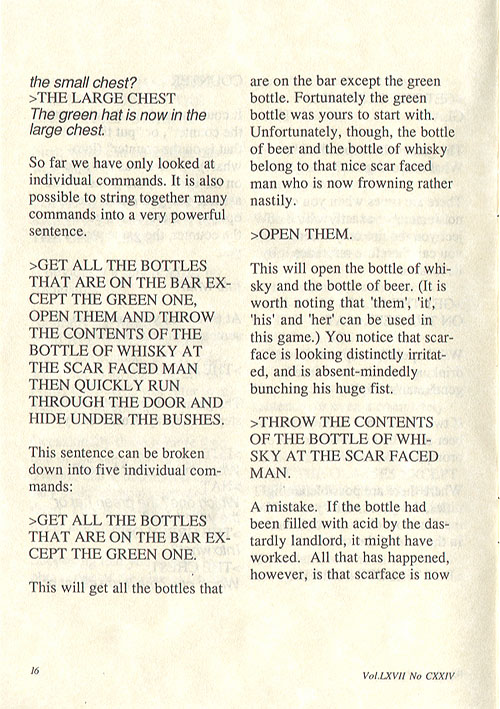 the small chest?
>THE LARGE CHEST
The green hat is now in the large chest.

So far we have only looked at individual commands. It is also possible to string together many commands into a very powerful sentence.

>GET ALL THE BOTTLES THAT ARE ON THE BAR EXCEPT THE GREEN ONE, OPEN THEM AND THROW THE CONTENTS OF THE BOTTLE OF WHISKY AT THE SCAR FACED MAN THEN QUICKLY RUN THROUGH THE DOOR AND HIDE UNDER THE BUSHES.

This sentence can be broken down into five individual commands:

>GET ALL THE BOTTLES THAT ARE ON THE BAR EXCEPT THE GREEN ONE.

This will get all the bottles that are on the bar except the green bottle. Fortunately the green bottle was yours to start with. Unfortunately, though, the bottle of beer and the bottle of whisky belong to that nice scar faced man who is now frowning rather nastily.

>OPEN THEM.

This will open the bottle of whisky and the bottle of beer. (It is worth noting that 'them', 'it', 'his' and 'her' can be used in this game.) You notice that scarface is looking distinctly irritated, and is absent-mindedly bunching his huge fist.

>THROW THE CONTENTS OF THE BOTTLE OF WHISKY AT THE SCAR FACED MAN.

A mistake. If the bottle had been filled with acid by the dastardly landlord, it might have worked. All that has happened, however, is that scarface is now

16

Vol.LXVII No CXXIV